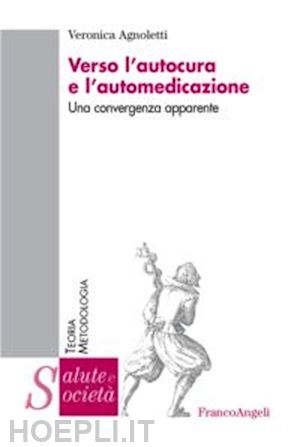 Veronica Agnoletti

Verso l'autocura e l'automedicazione

Una convergenza apparente

TEORIA
METODOLOGIA

Salute e Società

FrancoAngeli

HOEPLI.IT